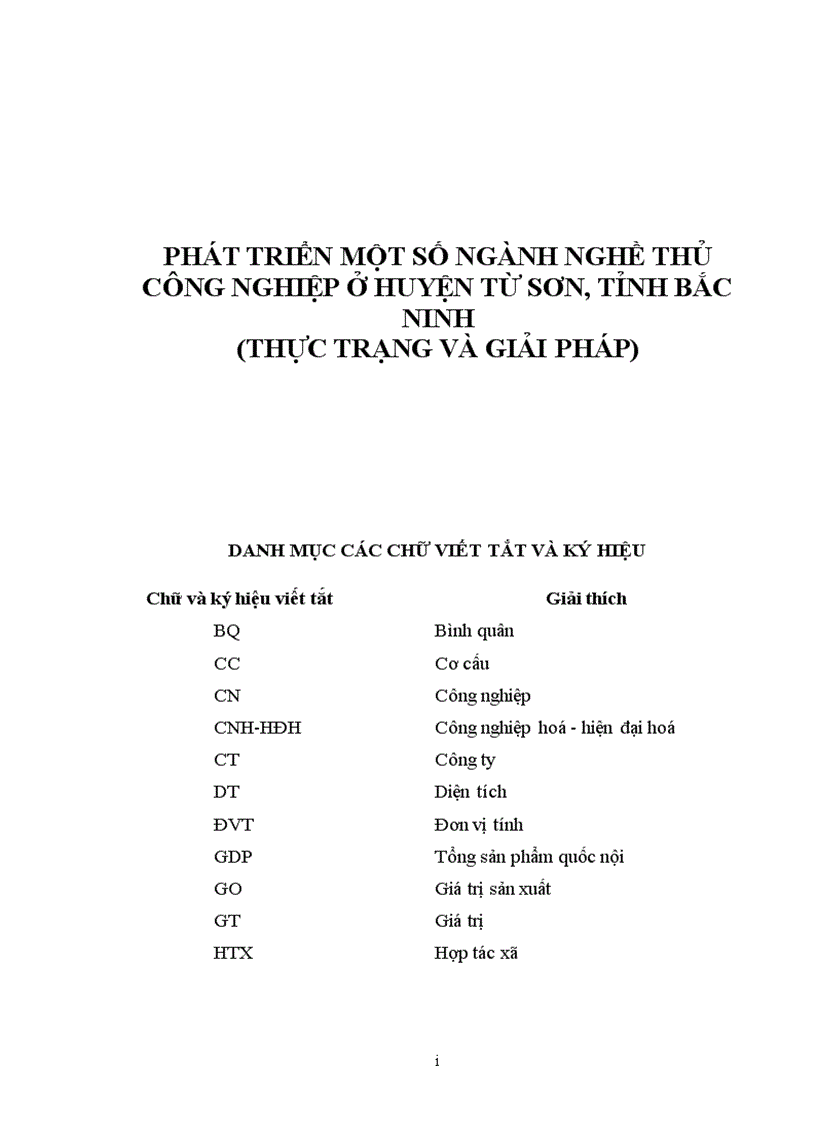 PHÁT TRIỂN MỘT SỐ NGÀNH NGHỀ THỦ CÔNG NGHIỆP Ở HUYỆN TỪ SƠN, TỈNH BẮC NINH
(THỰC TRẠNG VÀ GIẢI PHÁP)

DANH MỤC CÁC CHỮ VIẾT TẮT VÀ KÝ HIỆU

| Chữ và ký hiệu viết tắt | Giải thích |
|---|---|
| BQ | Bình quân |
| CC | Cơ cấu |
| CN | Công nghiệp |
| CNH-HĐH | Công nghiệp hoá - hiện đại hoá |
| CT | Công ty |
| DT | Diện tích |
| ĐVT | Đơn vị tính |
| GDP | Tổng sản phẩm quốc nội |
| GO | Giá trị sản xuất |
| GT | Giá trị |
| HTX | Hợp tác xã |

i